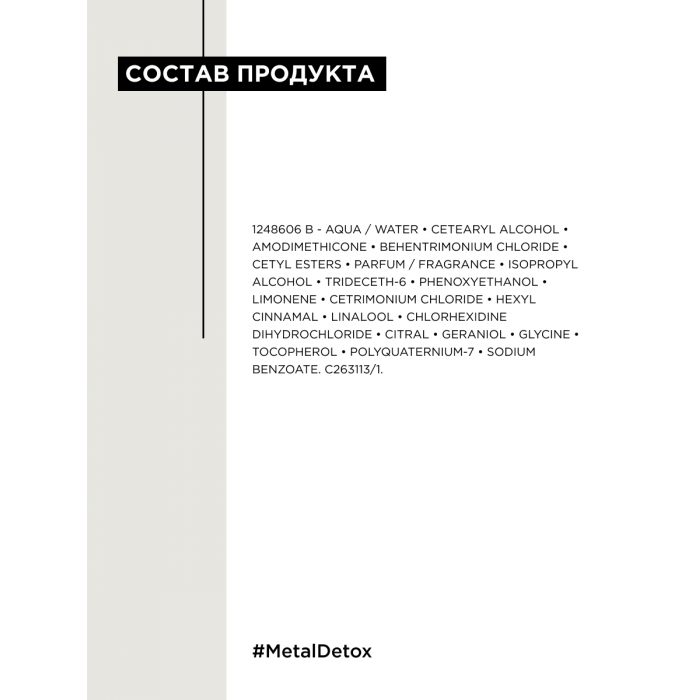 СОСТАВ ПРОДУКТА

1248606 B - AQUA / WATER • CETEARYL ALCOHOL • AMODIMETHICONE • BEHENTRIMONIUM CHLORIDE • CETYL ESTERS • PARFUM / FRAGRANCE • ISOPROPYL ALCOHOL • TRIDECETH-6 • PHENOXYETHANOL • LIMONENE • CETRIMONIUM CHLORIDE • HEXYL CINNAMAL • LINALOOL • CHLORHEXIDINE DIHYDROCHLORIDE • CITRAL • GERANIOL • GLYCINE • TOCOPHEROL • POLYQUATERNIUM-7 • SODIUM BENZOATE. C263113/1.

#MetalDetox